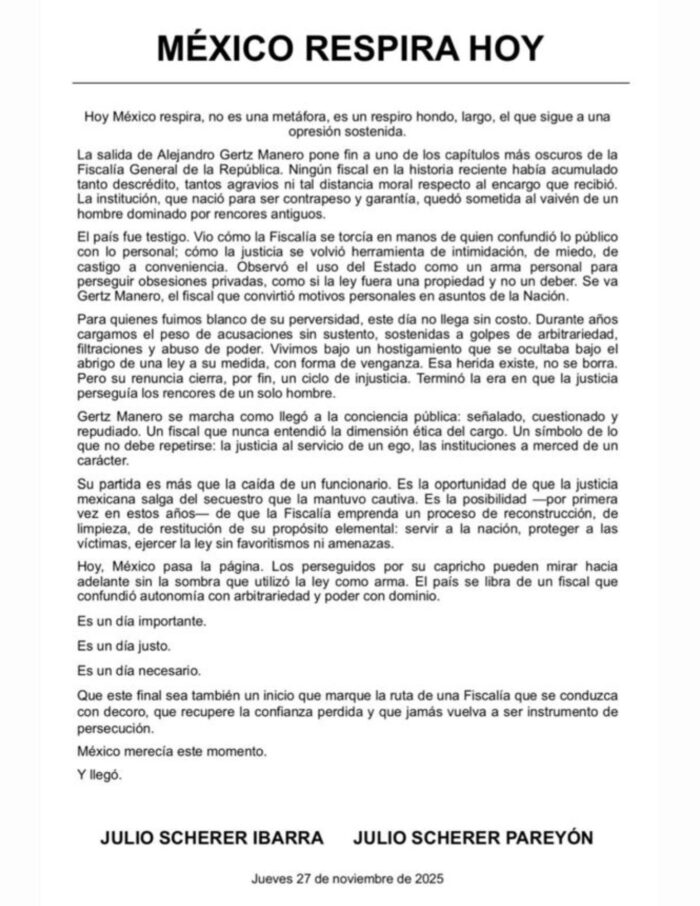 MÉXICO RESPIRA HOY

Hoy México respira, no es una metáfora, es un respiro hondo, largo, el que sigue a una opresión sostenida.

La salida de Alejandro Gertz Manero pone fin a uno de los capítulos más oscuros de la Fiscalía General de la República. Ningún fiscal en la historia reciente había acumulado tanto descrédito, tantos agravios ni tal distancia moral respecto al encargo que recibió. La institución, que nació para ser contrapeso y garantía, quedó sometida al vaivén de un hombre dominado por rencores antiguos.

El país fue testigo. Vio cómo la Fiscalía se torcía en manos de quien confundió lo público con lo personal; cómo la justicia se volvió herramienta de intimidación, de miedo, de castigo a conveniencia. Observó el uso del Estado como un arma personal para perseguir obsesiones privadas, como si la ley fuera una propiedad y no un deber. Se va Gertz Manero, el fiscal que convirtió motivos personales en asuntos de la Nación.

Para quienes fuimos blanco de su perversidad, este día no llega sin costo. Durante años cargamos el peso de acusaciones sin sustento, sostenidas a golpes de arbitrariedad, filtraciones y abuso de poder. Vivimos bajo un hostigamiento que se ocultaba bajo el abrigo de una ley a su medida, con forma de venganza. Esa herida existe, no se borra. Pero su renuncia cierra, por fin, un ciclo de injusticia. Terminó la era en que la justicia perseguía los rencores de un solo hombre.

Gertz Manero se marcha como llegó a la conciencia pública: señalado, cuestionado y repudiado. Un fiscal que nunca entendió la dimensión ética del cargo. Un símbolo de lo que no debe repetirse: la justicia al servicio de un ego, las instituciones a merced de un carácter.

Su partida es más que la caída de un funcionario. Es la oportunidad de que la justicia mexicana salga del secuestro que la mantuvo cautiva. Es la posibilidad —por primera vez en estos años— de que la Fiscalía emprenda un proceso de reconstrucción, de limpieza, de restitución de su propósito elemental: servir a la nación, proteger a las víctimas, ejercer la ley sin favoritismos ni amenazas.

Hoy, México pasa la página. Los perseguidos por su capricho pueden mirar hacia adelante sin la sombra que utilizó la ley como arma. El país se libra de un fiscal que confundió autonomía con arbitrariedad y poder con dominio.

Es un día importante.

Es un día justo.

Es un día necesario.

Que este final sea también un inicio que marque la ruta de una Fiscalía que se conduzca con decoro, que recupere la confianza perdida y que jamás vuelva a ser instrumento de persecución.

México merecía este momento.

Y llegó.

JULIO SCHERER IBARRA JULIO SCHERER PAREYÓN

Jueves 27 de noviembre de 2025